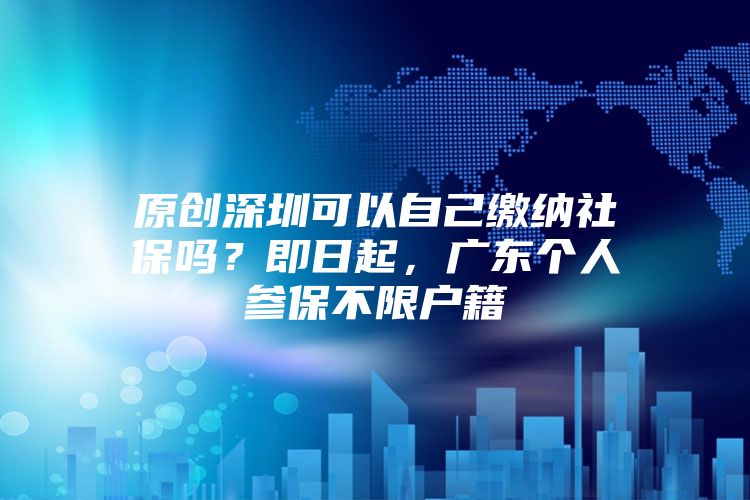 原创深圳可以自己缴纳社保吗？即日起，广东个人参保不限户籍